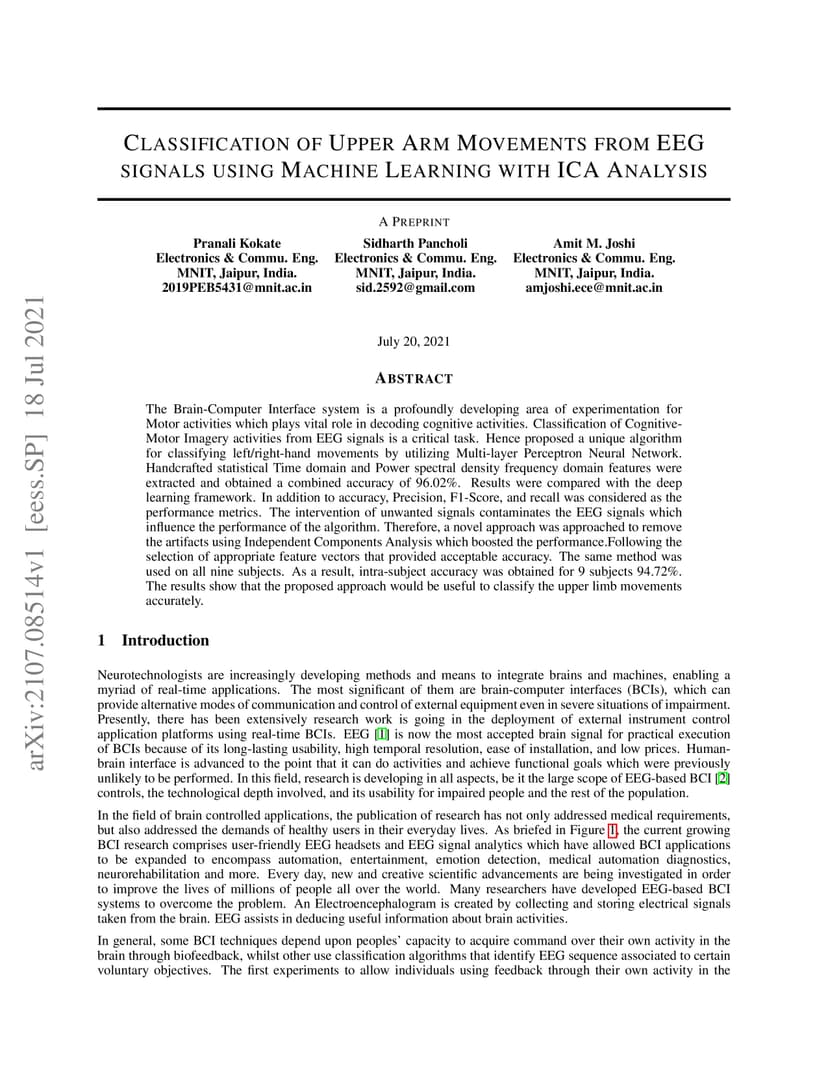 arXiv:2107.08514v1 [eess.SP] 18 Jul 2021

CLASSIFICATION OF UPPER ARM MOVEMENTS FROM EEG SIGNALS USING MACHINE LEARNING WITH ICA ANALYSIS

A PREPRINT

Pranali Kokate
Electronics & Commu. Eng.
MNIT, Jaipur, India.
2019PEB5431@mnit.ac.in

Sidharth Pancholi
Electronics & Commu. Eng.
MNIT, Jaipur, India.
sid.2592@gmail.com

Amit M. Joshi
Electronics & Commu. Eng.
MNIT, Jaipur, India.
amjoshi.ece@mnit.ac.in

July 20, 2021

ABSTRACT

The Brain-Computer Interface system is a profoundly developing area of experimentation for Motor activities which plays vital role in decoding cognitive activities. Classification of Cognitive-Motor Imagery activities from EEG signals is a critical task. Hence proposed a unique algorithm for classifying left/right-hand movements by utilizing Multi-layer Perceptron Neural Network. Handcrafted statistical Time domain and Power spectral density frequency domain features were extracted and obtained a combined accuracy of 96.02%. Results were compared with the deep learning framework. In addition to accuracy, Precision, F1-Score, and recall was considered as the performance metrics. The intervention of unwanted signals contaminates the EEG signals which influence the performance of the algorithm. Therefore, a novel approach was approached to remove the artifacts using Independent Components Analysis which boosted the performance.Following the selection of appropriate feature vectors that provided acceptable accuracy. The same method was used on all nine subjects. As a result, intra-subject accuracy was obtained for 9 subjects 94.72%. The results show that the proposed approach would be useful to classify the upper limb movements accurately.

1 Introduction

Neurotechnologists are increasingly developing methods and means to integrate brains and machines, enabling a myriad of real-time applications. The most significant of them are brain-computer interfaces (BCIs), which can provide alternative modes of communication and control of external equipment even in severe situations of impairment. Presently, there has been extensively research work is going in the deployment of external instrument control application platforms using real-time BCIs. EEG [1] is now the most accepted brain signal for practical execution of BCIs because of its long-lasting usability, high temporal resolution, ease of installation, and low prices. Human-brain interface is advanced to the point that it can do activities and achieve functional goals which were previously unlikely to be performed. In this field, research is developing in all aspects, be it the large scope of EEG-based BCI [2] controls, the technological depth involved, and its usability for impaired people and the rest of the population.

In the field of brain controlled applications, the publication of research has not only addressed medical requirements, but also addressed the demands of healthy users in their everyday lives. As briefed in Figure 1, the current growing BCI research comprises user-friendly EEG headsets and EEG signal analytics which have allowed BCI applications to be expanded to encompass automation, entertainment, emotion detection, medical automation diagnostics, neurorehabilitation and more. Every day, new and creative scientific advancements are being investigated in order to improve the lives of millions of people all over the world. Many researchers have developed EEG-based BCI systems to overcome the problem. An Electroencephalogram is created by collecting and storing electrical signals taken from the brain. EEG assists in deducing useful information about brain activities.

In general, some BCI techniques depend upon peoples' capacity to acquire command over their own activity in the brain through biofeedback, whilst other use classification algorithms that identify EEG sequence associated to certain voluntary objectives. The first experiments to allow individuals using feedback through their own activity in the